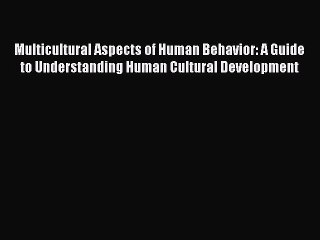 Multicultural Aspects of Human Behavior: A Guide to Understanding Human Cultural Development